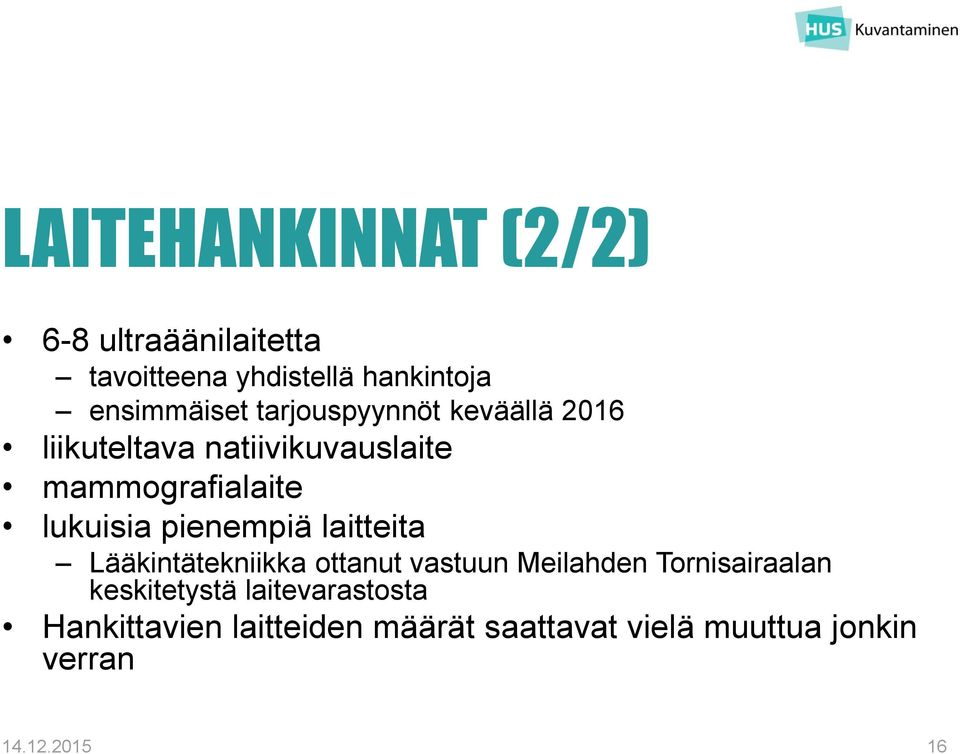 HUS Kuvantaminen

LAITEHANKINNAT (2/2)

• 6-8 ultraäänilaitetta
– tavoitteena yhdistellä hankintoja
– ensimmäiset tarjouspyynnöt keväällä 2016
• liikuteltava natiivikuvauslaite
• mammografialaite
• lukuisia pienempiä laitteita
– Lääkintätekniikka ottanut vastuun Meilahden Tornisairaalan keskitetystä laitevarastosta
• Hankittavien laitteiden määrät saattavat vielä muuttua jonkin verran

14.12.2015

16